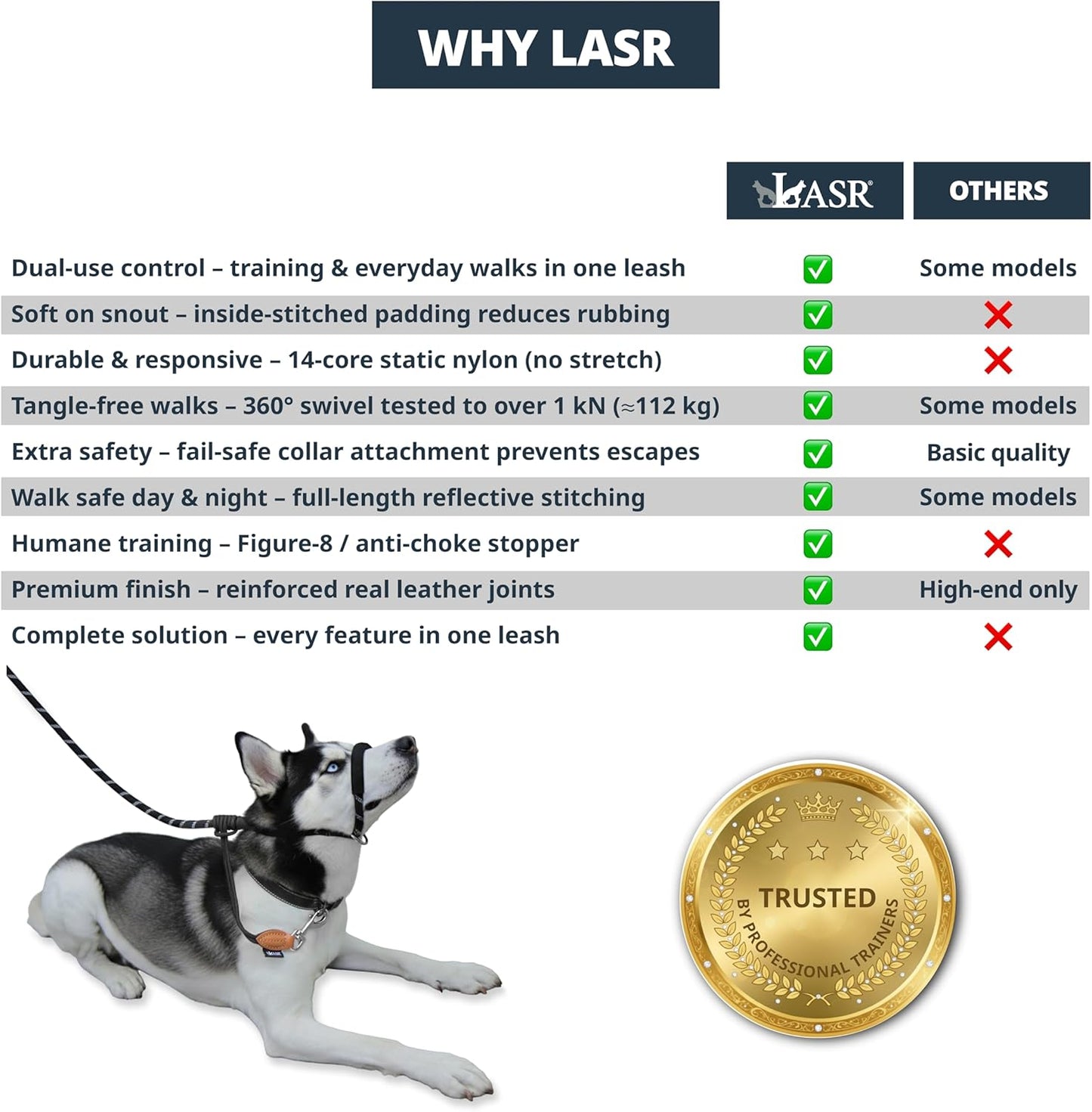 WHY LASR

| | LASR® | OTHERS |
|---|---|---|
| Dual-use control – training & everyday walks in one leash | ✅ | Some models |
| Soft on snout – inside-stitched padding reduces rubbing | ✅ | ❌ |
| Durable & responsive – 14-core static nylon (no stretch) | ✅ | ❌ |
| Tangle-free walks – 360° swivel tested to over 1 kN (≈112 kg) | ✅ | Some models |
| Extra safety – fail-safe collar attachment prevents escapes | ✅ | Basic quality |
| Walk safe day & night – full-length reflective stitching | ✅ | Some models |
| Humane training – Figure-8 / anti-choke stopper | ✅ | ❌ |
| Premium finish – reinforced real leather joints | ✅ | High-end only |
| Complete solution – every feature in one leash | ✅ | ❌ |

TRUSTED
BY PROFESSIONAL TRAINERS